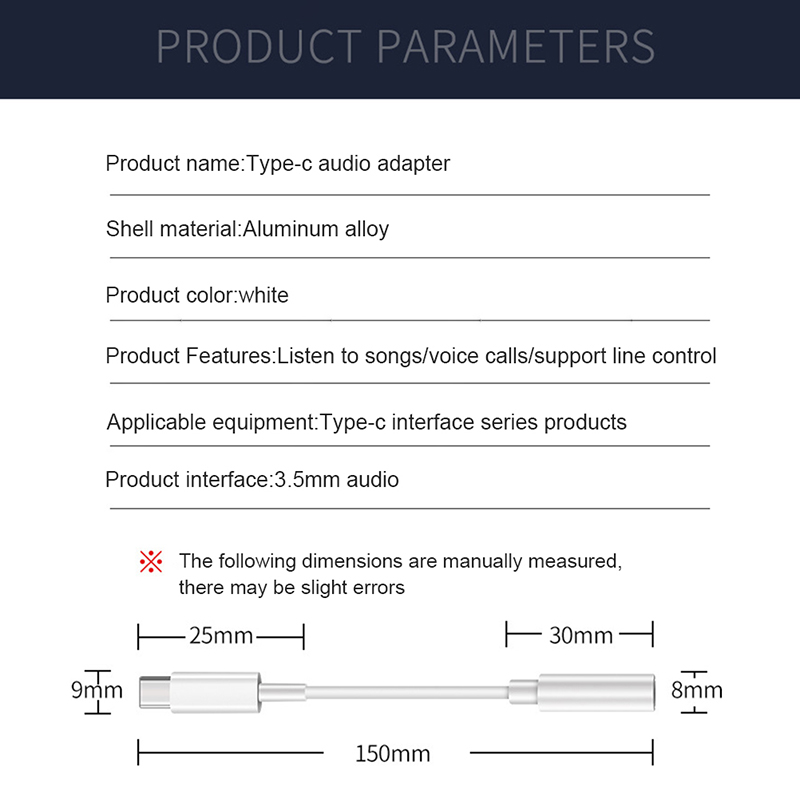 PRODUCT PARAMETERS

Product name:Type-c audio adapter

Shell material:Aluminum alloy

Product color:white

Product Features:Listen to songs/voice calls/support line control

Applicable equipment:Type-c interface series products

Product interface:3.5mm audio

※ The following dimensions are manually measured, there may be slight errors

25mm

30mm

9mm

8mm

150mm